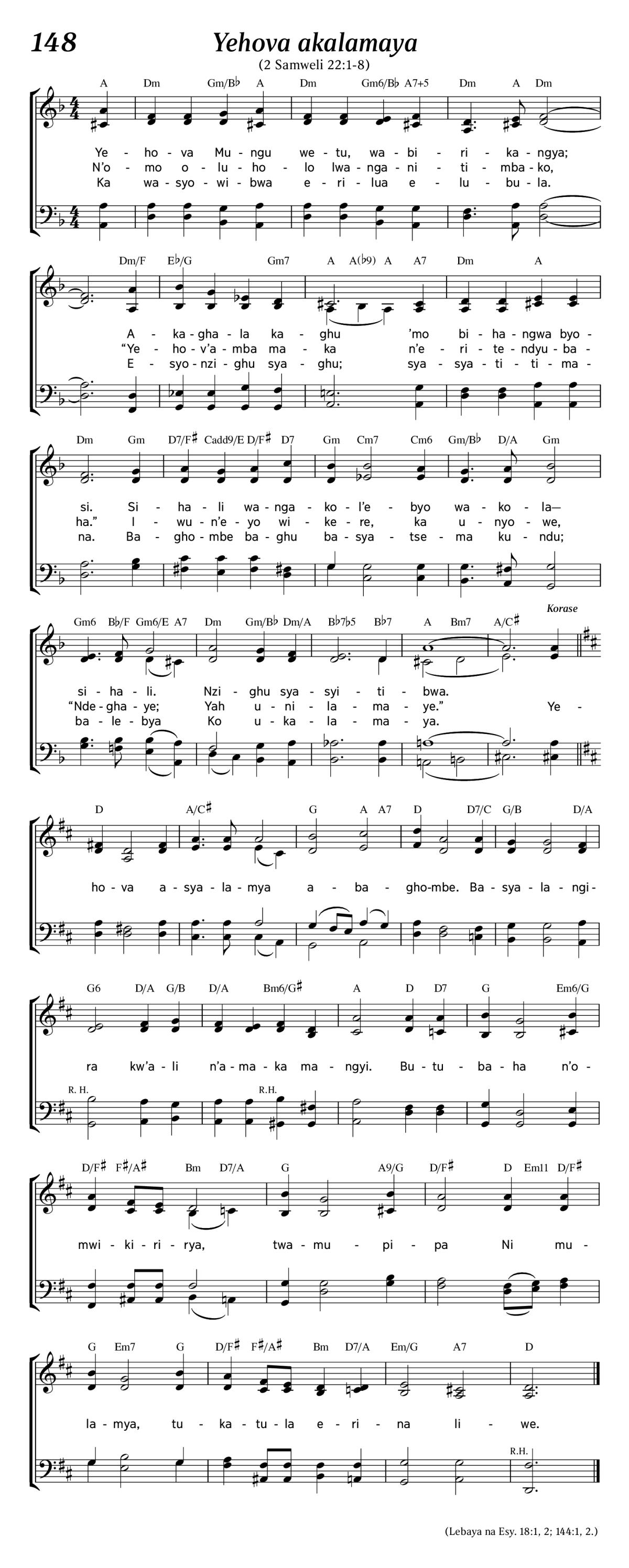 148 Yehova akalamaya

(2 Samweli 22:1-8)

A Dm Gm/B♭ A Dm Gm6/B♭ A7+5 Dm A Dm

Ye - ho - va Mu - ngu we - tu, wa - bi - ri - ka - ngya;
N'o - mo o - lu - ho - lo lwa - nga - ni - ti - mba - ko,
Ka wa - syo - wi - bwa e - ri - lua e - lu - bu - la.

Dm/F E♭/G Gm7 A A(♭9) A A7 Dm A

A - ka - gha - la ka - ghu 'mo bi - ha - ngwa byo -
"Ye - ho - v'a - mba ma - ka n'e - ri - te - ndyu - ba -
E - syo - nzi - ghu sya - ghu; sya - sya - ti - ti - ma -

Dm Gm D7/F♯ Cadd9/E D/F♯ D7 Gm Cm7 Cm6 Gm/B♭ D/A Gm

si. Si - ha - li wa - nga - ko - l'e - byo wa - ko - la—
ha." I - wu - n'e - yo wi - ke - re, ka u - nyo - we,
na. Ba - gho - mbe ba - ghu ba - sya - tse - ma ku - ndu;

Gm6 B♭/F Gm6/E A7 Dm Gm/B♭ Dm/A B♭7♭5 B♭7 A Bm7 A/C♯

Korase

si - ha - li. Nzi - ghu sya - syi - ti - bwa.
"Nde - gha - ye; Yah u - ni - la - ma - ye." Ye -
ba - le - bya Ko u - ka - la - ma - ya.

D A/C♯ G A A7 D D7/C G/B D/A

ho - va a - sya - la - mya a - ba - gho - mbe. Ba - sya - la - ngi -

G6 D/A G/B D/A Bm6/G♯ A D D7 G Em6/G

ra kw'a - li n'a - ma - ka ma - ngyi. Bu - tu - ba - ha n'o -

R. H. R.H.

D/F♯ F♯/A♯ Bm D7/A G A9/G D/F♯ D Em11 D/F♯

mwi - ki - ri - rya, twa - mu - pi - pa Ni mu -

G Em7 G D/F♯ F♯/A♯ Bm D7/A Em/G A7 D

la - mya, tu - ka - tu - la e - ri - na li - we.

R.H.

(Lebaya na Esy. 18:1, 2; 144:1, 2.)